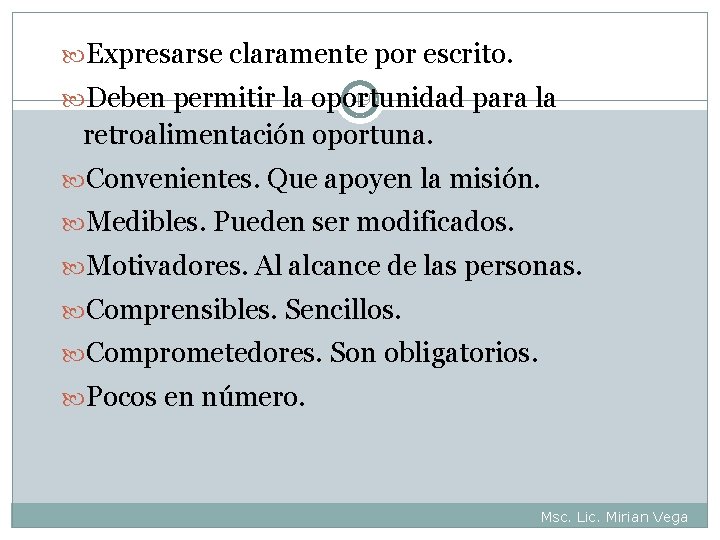 Expresarse claramente por escrito.
Deben permitir la oportunidad para la retroalimentación oportuna.
Convenientes. Que apoyen la misión.
Medibles. Pueden ser modificados.
Motivadores. Al alcance de las personas.
Comprensibles. Sencillos.
Comprometedores. Son obligatorios.
Pocos en número.

Msc. Lic. Mirian Vega